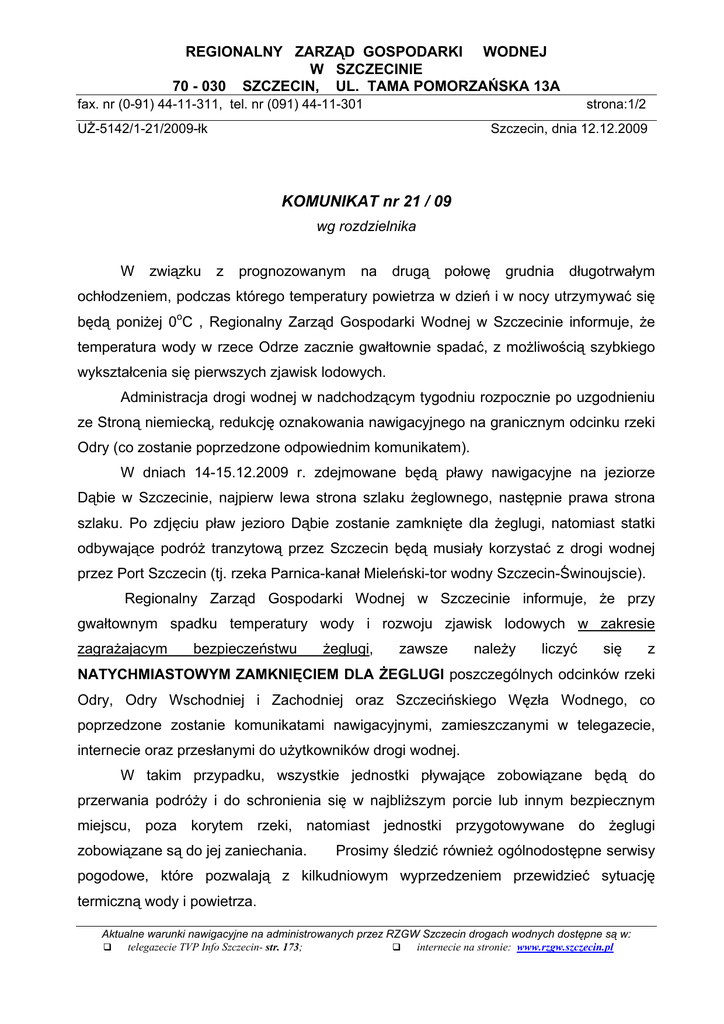 REGIONALNY ZARZĄD GOSPODARKI WODNEJ
W SZCZECINIE
70 - 030 SZCZECIN, UL. TAMA POMORZAŃSKA 13A

fax. nr (0-91) 44-11-311, tel. nr (091) 44-11-301 strona:1/2

UŻ-5142/1-21/2009-łk Szczecin, dnia 12.12.2009

KOMUNIKAT nr 21 / 09
wg rozdzielnika

W związku z prognozowanym na drugą połowę grudnia długotrwałym ochłodzeniem, podczas którego temperatury powietrza w dzień i w nocy utrzymywać się będą poniżej $0^{o}C$ , Regionalny Zarząd Gospodarki Wodnej w Szczecinie informuje, że temperatura wody w rzece Odrze zacznie gwałtownie spadać, z możliwością szybkiego wykształcenia się pierwszych zjawisk lodowych.

Administracja drogi wodnej w nadchodzącym tygodniu rozpocznie po uzgodnieniu ze Stroną niemiecką, redukcję oznakowania nawigacyjnego na granicznym odcinku rzeki Odry (co zostanie poprzedzone odpowiednim komunikatem).

W dniach 14-15.12.2009 r. zdejmowane będą pławy nawigacyjne na jeziorze Dąbie w Szczecinie, najpierw lewa strona szlaku żeglownego, następnie prawa strona szlaku. Po zdjęciu pław jezioro Dąbie zostanie zamknięte dla żeglugi, natomiast statki odbywające podróż tranzytową przez Szczecin będą musiały korzystać z drogi wodnej przez Port Szczecin (tj. rzeka Parnica-kanał Mieleński-tor wodny Szczecin-Świnoujscie).

Regionalny Zarząd Gospodarki Wodnej w Szczecinie informuje, że przy gwałtownym spadku temperatury wody i rozwoju zjawisk lodowych w zakresie zagrażającym bezpieczeństwu żeglugi, zawsze należy liczyć się z NATYCHMIASTOWYM ZAMKNIĘCIEM DLA ŻEGLUGI poszczególnych odcinków rzeki Odry, Odry Wschodniej i Zachodniej oraz Szczecińskiego Węzła Wodnego, co poprzedzone zostanie komunikatami nawigacyjnymi, zamieszczanymi w telegazecie, internecie oraz przesłanymi do użytkowników drogi wodnej.

W takim przypadku, wszystkie jednostki pływające zobowiązane będą do przerwania podróży i do schronienia się w najbliższym porcie lub innym bezpiecznym miejscu, poza korytem rzeki, natomiast jednostki przygotowywane do żeglugi zobowiązane są do jej zaniechania. Prosimy śledzić również ogólnodostępne serwisy pogodowe, które pozwalają z kilkudniowym wyprzedzeniem przewidzieć sytuację termiczną wody i powietrza.

Aktualne warunki nawigacyjne na administrowanych przez RZGW Szczecin drogach wodnych dostępne są w:
❑ telegazecie TVP Info Szczecin- str. 173; ❑ internecie na stronie: www.rzgw.szczecin.pl